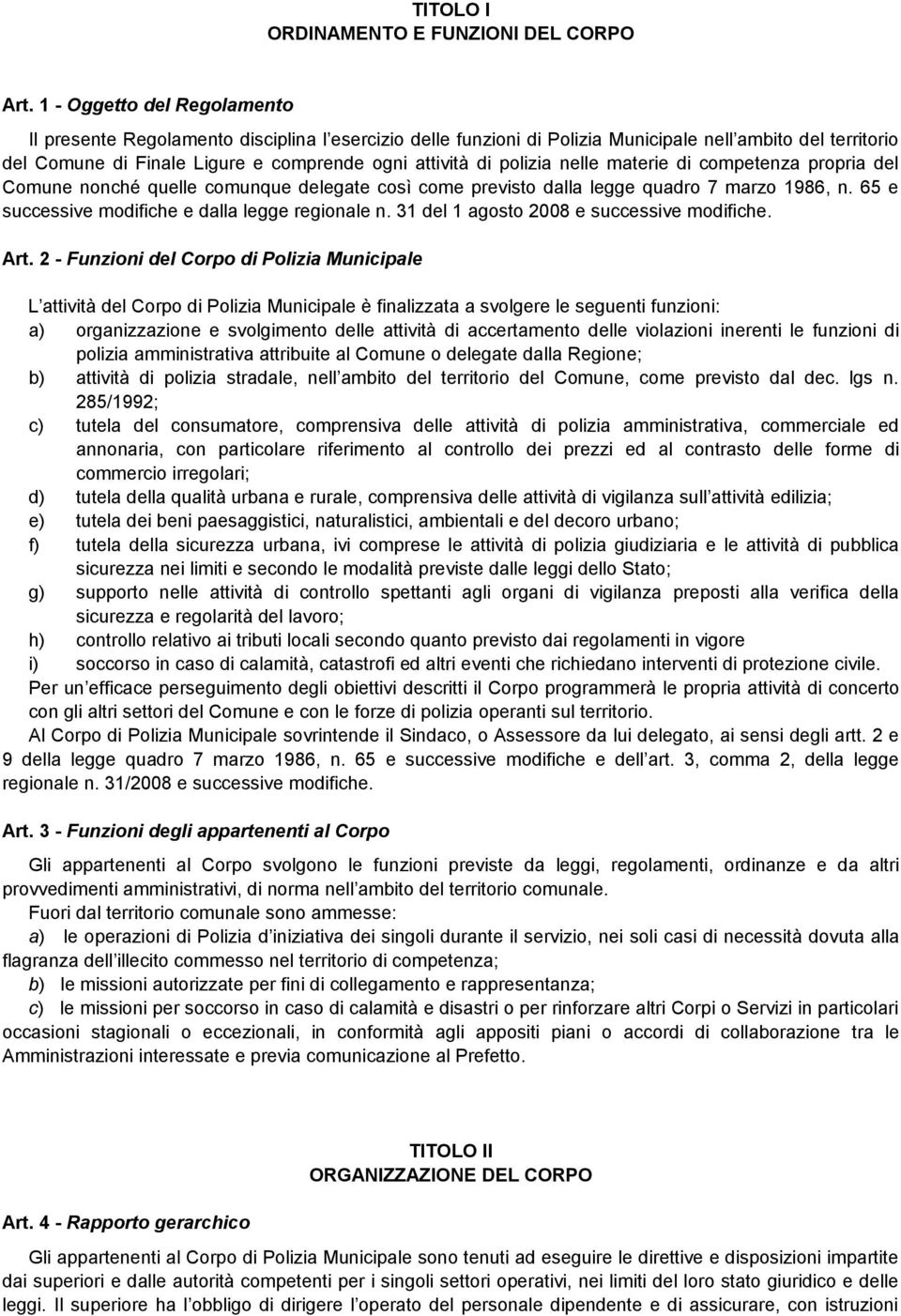 TITOLO I
ORDINAMENTO E FUNZIONI DEL CORPO

Art. 1 - Oggetto del Regolamento

Il presente Regolamento disciplina l esercizio delle funzioni di Polizia Municipale nell ambito del territorio del Comune di Finale Ligure e comprende ogni attività di polizia nelle materie di competenza propria del Comune nonché quelle comunque delegate così come previsto dalla legge quadro 7 marzo 1986, n. 65 e successive modifiche e dalla legge regionale n. 31 del 1 agosto 2008 e successive modifiche.

Art. 2 - Funzioni del Corpo di Polizia Municipale

L attività del Corpo di Polizia Municipale è finalizzata a svolgere le seguenti funzioni:
a) organizzazione e svolgimento delle attività di accertamento delle violazioni inerenti le funzioni di polizia amministrativa attribuite al Comune o delegate dalla Regione;
b) attività di polizia stradale, nell ambito del territorio del Comune, come previsto dal dec. lgs n. 285/1992;
c) tutela del consumatore, comprensiva delle attività di polizia amministrativa, commerciale ed annonaria, con particolare riferimento al controllo dei prezzi ed al contrasto delle forme di commercio irregolari;
d) tutela della qualità urbana e rurale, comprensiva delle attività di vigilanza sull attività edilizia;
e) tutela dei beni paesaggistici, naturalistici, ambientali e del decoro urbano;
f) tutela della sicurezza urbana, ivi comprese le attività di polizia giudiziaria e le attività di pubblica sicurezza nei limiti e secondo le modalità previste dalle leggi dello Stato;
g) supporto nelle attività di controllo spettanti agli organi di vigilanza preposti alla verifica della sicurezza e regolarità del lavoro;
h) controllo relativo ai tributi locali secondo quanto previsto dai regolamenti in vigore
i) soccorso in caso di calamità, catastrofi ed altri eventi che richiedano interventi di protezione civile.
Per un efficace perseguimento degli obiettivi descritti il Corpo programmerà le propria attività di concerto con gli altri settori del Comune e con le forze di polizia operanti sul territorio.
Al Corpo di Polizia Municipale sovrintende il Sindaco, o Assessore da lui delegato, ai sensi degli artt. 2 e 9 della legge quadro 7 marzo 1986, n. 65 e successive modifiche e dell art. 3, comma 2, della legge regionale n. 31/2008 e successive modifiche.

Art. 3 - Funzioni degli appartenenti al Corpo

Gli appartenenti al Corpo svolgono le funzioni previste da leggi, regolamenti, ordinanze e da altri provvedimenti amministrativi, di norma nell ambito del territorio comunale.
Fuori dal territorio comunale sono ammesse:
a) le operazioni di Polizia d iniziativa dei singoli durante il servizio, nei soli casi di necessità dovuta alla flagranza dell illecito commesso nel territorio di competenza;
b) le missioni autorizzate per fini di collegamento e rappresentanza;
c) le missioni per soccorso in caso di calamità e disastri o per rinforzare altri Corpi o Servizi in particolari occasioni stagionali o eccezionali, in conformità agli appositi piani o accordi di collaborazione tra le Amministrazioni interessate e previa comunicazione al Prefetto.

TITOLO II
ORGANIZZAZIONE DEL CORPO

Art. 4 - Rapporto gerarchico

Gli appartenenti al Corpo di Polizia Municipale sono tenuti ad eseguire le direttive e disposizioni impartite dai superiori e dalle autorità competenti per i singoli settori operativi, nei limiti del loro stato giuridico e delle leggi. Il superiore ha l obbligo di dirigere l operato del personale dipendente e di assicurare, con istruzioni